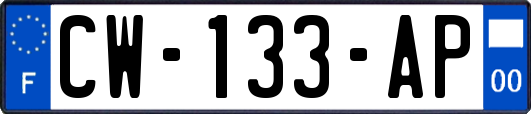 F
CW-133-AP
00